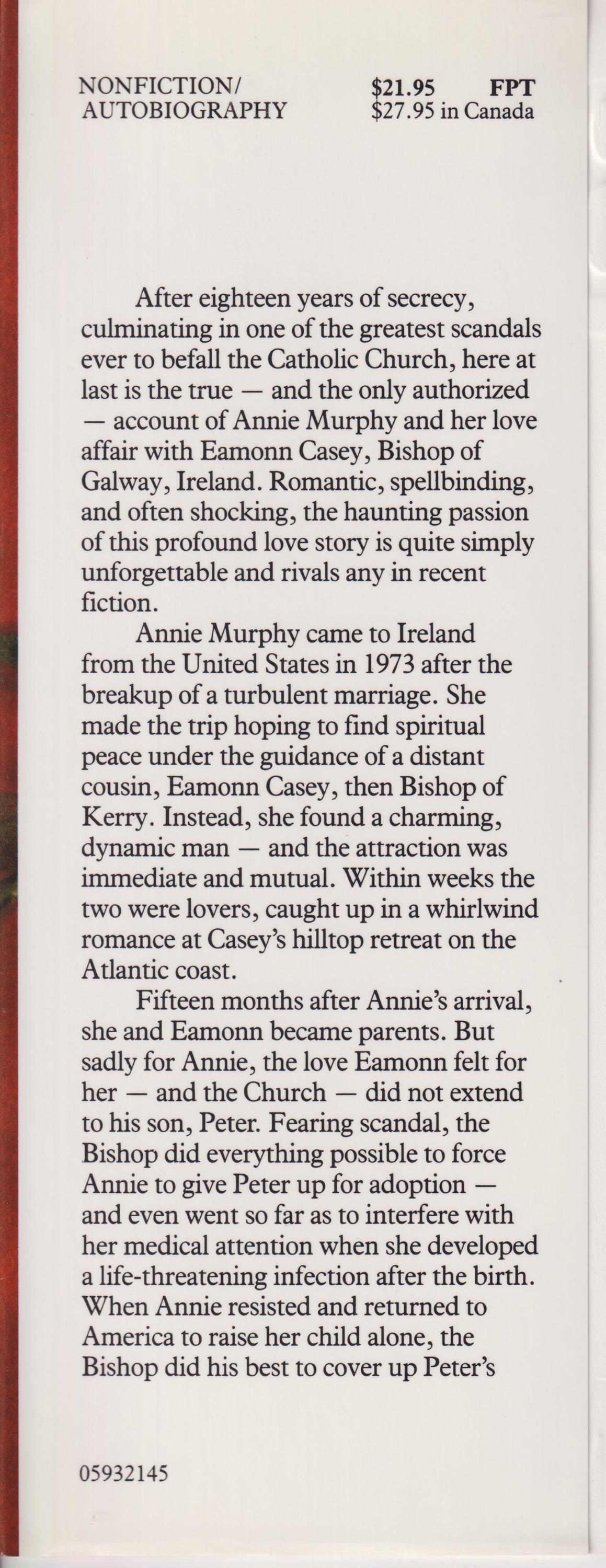 NONFICTION/
AUTOBIOGRAPHY

$21.95 FPT
$27.95 in Canada

After eighteen years of secrecy, culminating in one of the greatest scandals ever to befall the Catholic Church, here at last is the true — and the only authorized — account of Annie Murphy and her love affair with Eamonn Casey, Bishop of Galway, Ireland. Romantic, spellbinding, and often shocking, the haunting passion of this profound love story is quite simply unforgettable and rivals any in recent fiction.

Annie Murphy came to Ireland from the United States in 1973 after the breakup of a turbulent marriage. She made the trip hoping to find spiritual peace under the guidance of a distant cousin, Eamonn Casey, then Bishop of Kerry. Instead, she found a charming, dynamic man — and the attraction was immediate and mutual. Within weeks the two were lovers, caught up in a whirlwind romance at Casey's hilltop retreat on the Atlantic coast.

Fifteen months after Annie's arrival, she and Eamonn became parents. But sadly for Annie, the love Eamonn felt for her — and the Church — did not extend to his son, Peter. Fearing scandal, the Bishop did everything possible to force Annie to give Peter up for adoption — and even went so far as to interfere with her medical attention when she developed a life-threatening infection after the birth. When Annie resisted and returned to America to raise her child alone, the Bishop did his best to cover up Peter's

05932145